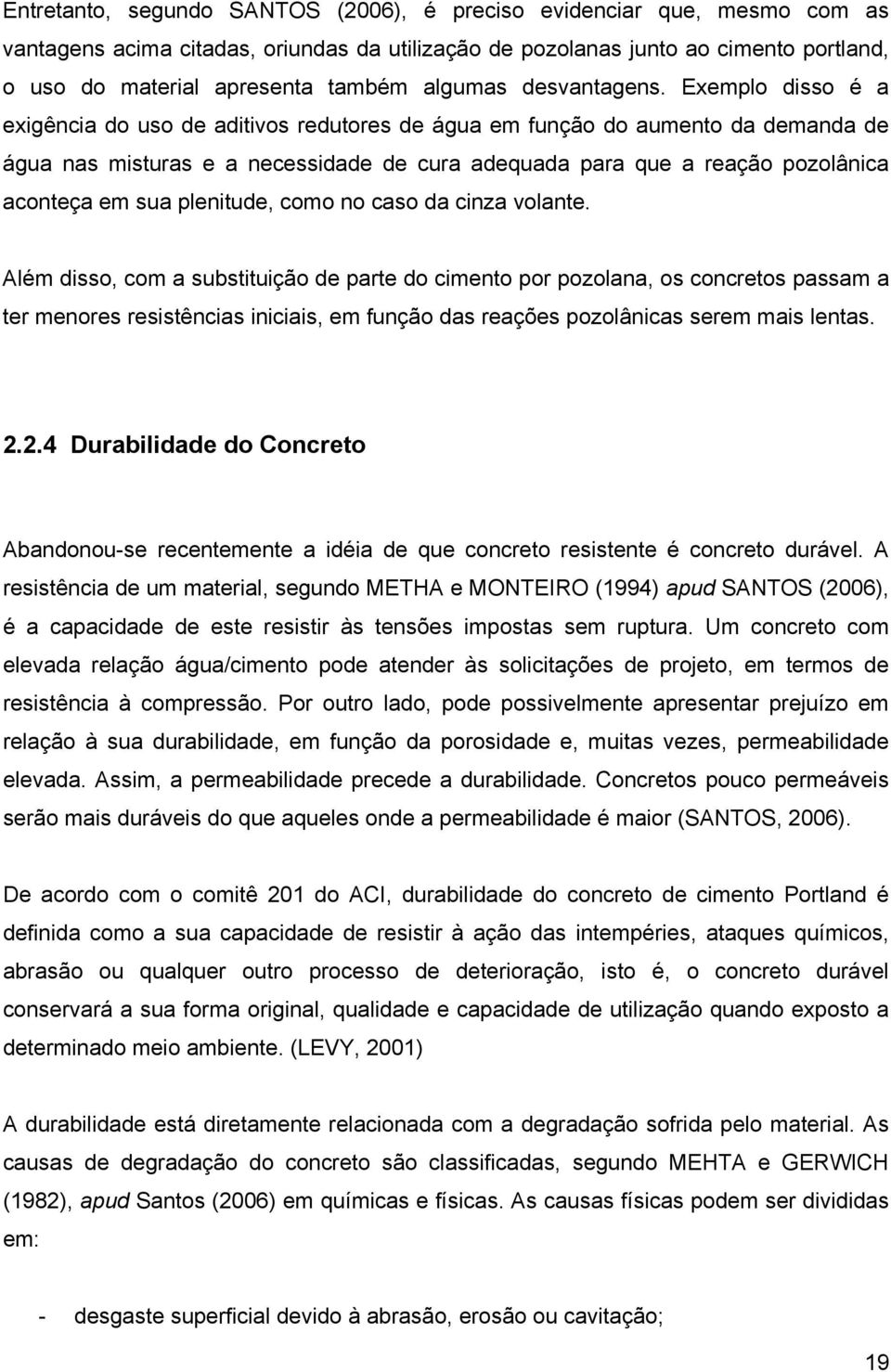 Entretanto, segundo SANTOS (2006), é preciso evidenciar que, mesmo com as vantagens acima citadas, oriundas da utilização de pozolanas junto ao cimento portland, o uso do material apresenta também algumas desvantagens. Exemplo disso é a exigência do uso de aditivos redutores de água em função do aumento da demanda de água nas misturas e a necessidade de cura adequada para que a reação pozolânica aconteça em sua plenitude, como no caso da cinza volante.

Além disso, com a substituição de parte do cimento por pozolana, os concretos passam a ter menores resistências iniciais, em função das reações pozolânicas serem mais lentas.

2.2.4 Durabilidade do Concreto

Abandonou-se recentemente a idéia de que concreto resistente é concreto durável. A resistência de um material, segundo METHA e MONTEIRO (1994) apud SANTOS (2006), é a capacidade de este resistir às tensões impostas sem ruptura. Um concreto com elevada relação água/cimento pode atender às solicitações de projeto, em termos de resistência à compressão. Por outro lado, pode possivelmente apresentar prejuízo em relação à sua durabilidade, em função da porosidade e, muitas vezes, permeabilidade elevada. Assim, a permeabilidade precede a durabilidade. Concretos pouco permeáveis serão mais duráveis do que aqueles onde a permeabilidade é maior (SANTOS, 2006).

De acordo com o comitê 201 do ACI, durabilidade do concreto de cimento Portland é definida como a sua capacidade de resistir à ação das intempéries, ataques químicos, abrasão ou qualquer outro processo de deterioração, isto é, o concreto durável conservará a sua forma original, qualidade e capacidade de utilização quando exposto a determinado meio ambiente. (LEVY, 2001)

A durabilidade está diretamente relacionada com a degradação sofrida pelo material. As causas de degradação do concreto são classificadas, segundo MEHTA e GERWICH (1982), apud Santos (2006) em químicas e físicas. As causas físicas podem ser divididas em:

- desgaste superficial devido à abrasão, erosão ou cavitação;

19